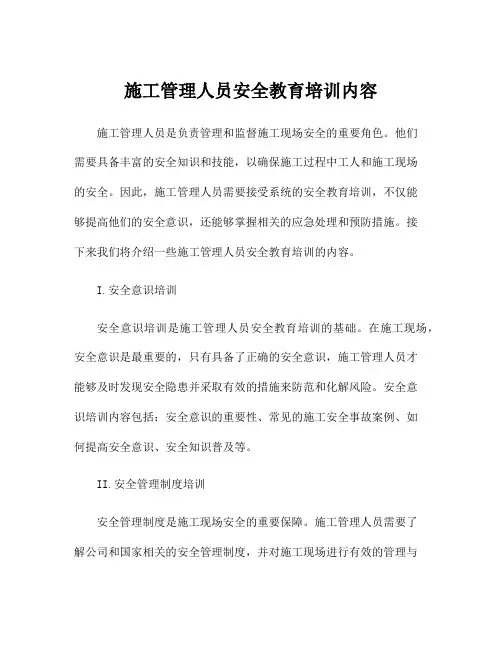 施工管理人员安全教育培训内容

施工管理人员是负责管理和监督施工现场安全的重要角色。他们需要具备丰富的安全知识和技能，以确保施工过程中工人和施工现场的安全。因此，施工管理人员需要接受系统的安全教育培训，不仅能够提高他们的安全意识，还能够掌握相关的应急处理和预防措施。接下来我们将介绍一些施工管理人员安全教育培训的内容。

I.安全意识培训

安全意识培训是施工管理人员安全教育培训的基础。在施工现场，安全意识是最重要的，只有具备了正确的安全意识，施工管理人员才能够及时发现安全隐患并采取有效的措施来防范和化解风险。安全意识培训内容包括：安全意识的重要性、常见的施工安全事故案例、如何提高安全意识、安全知识普及等。

II.安全管理制度培训

安全管理制度是施工现场安全的重要保障。施工管理人员需要了解公司和国家相关的安全管理制度，并对施工现场进行有效的管理与